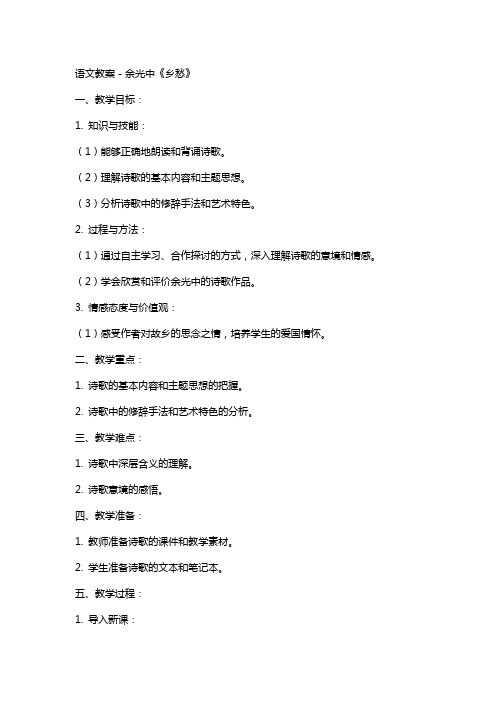 语文教案 - 余光中《乡愁》

一、教学目标：

1. 知识与技能：

（1）能够正确地朗读和背诵诗歌。

（2）理解诗歌的基本内容和主题思想。

（3）分析诗歌中的修辞手法和艺术特色。

2. 过程与方法：

（1）通过自主学习、合作探讨的方式，深入理解诗歌的意境和情感。

（2）学会欣赏和评价余光中的诗歌作品。

3. 情感态度与价值观：

（1）感受作者对故乡的思念之情，培养学生的爱国情怀。

二、教学重点：

1. 诗歌的基本内容和主题思想的把握。

2. 诗歌中的修辞手法和艺术特色的分析。

三、教学难点：

1. 诗歌中深层含义的理解。

2. 诗歌意境的感悟。

四、教学准备：

1. 教师准备诗歌的课件和教学素材。

2. 学生准备诗歌的文本和笔记本。

五、教学过程：

1. 导入新课：